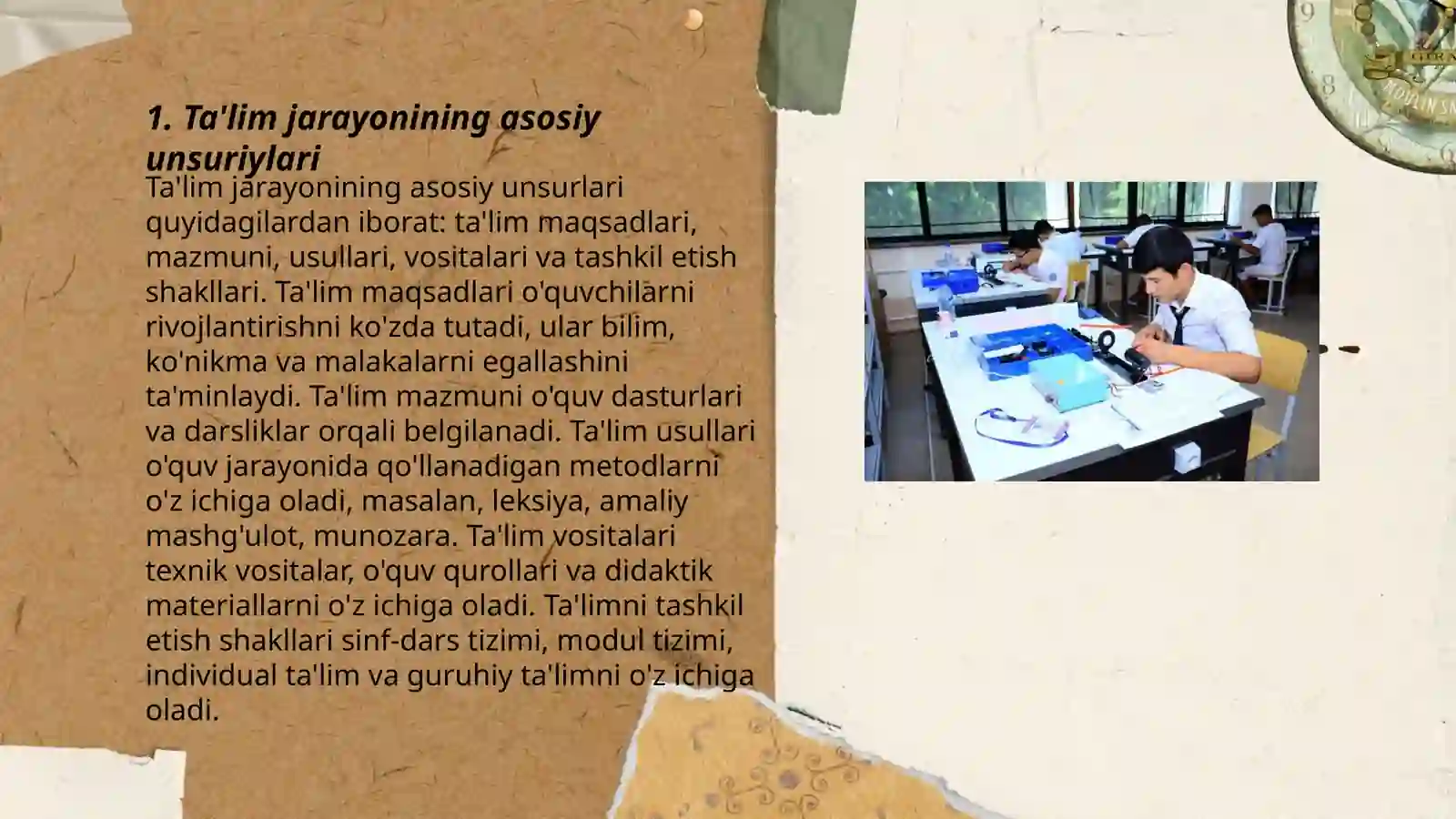 1. Ta'lim jarayonining asosiy unsuriylari

Ta'lim jarayonining asosiy unsurlari quyidagilardan iborat: ta'lim maqsadlari, mazmuni, usullari, vositalari va tashkil etish shakllari. Ta'lim maqsadlari o'quvchilarni rivojlantirishni ko'zda tutadi, ular bilim, ko'nikma va malakalarni egallashini ta'minlaydi. Ta'lim mazmuni o'quv dasturlari va darsliklar orqali belgilanadi. Ta'lim usullari o'quv jarayonida qo'llanadigan metodlarni o'z ichiga oladi, masalan, leksiya, amaliy mashg'ulot, munozara. Ta'lim vositalari texnik vositalar, o'quv qurollari va didaktik materiallarni o'z ichiga oladi. Ta'limni tashkil etish shakllari sinf-dars tizimi, modul tizimi, individual ta'lim va guruhiy ta'limni o'z ichiga oladi.